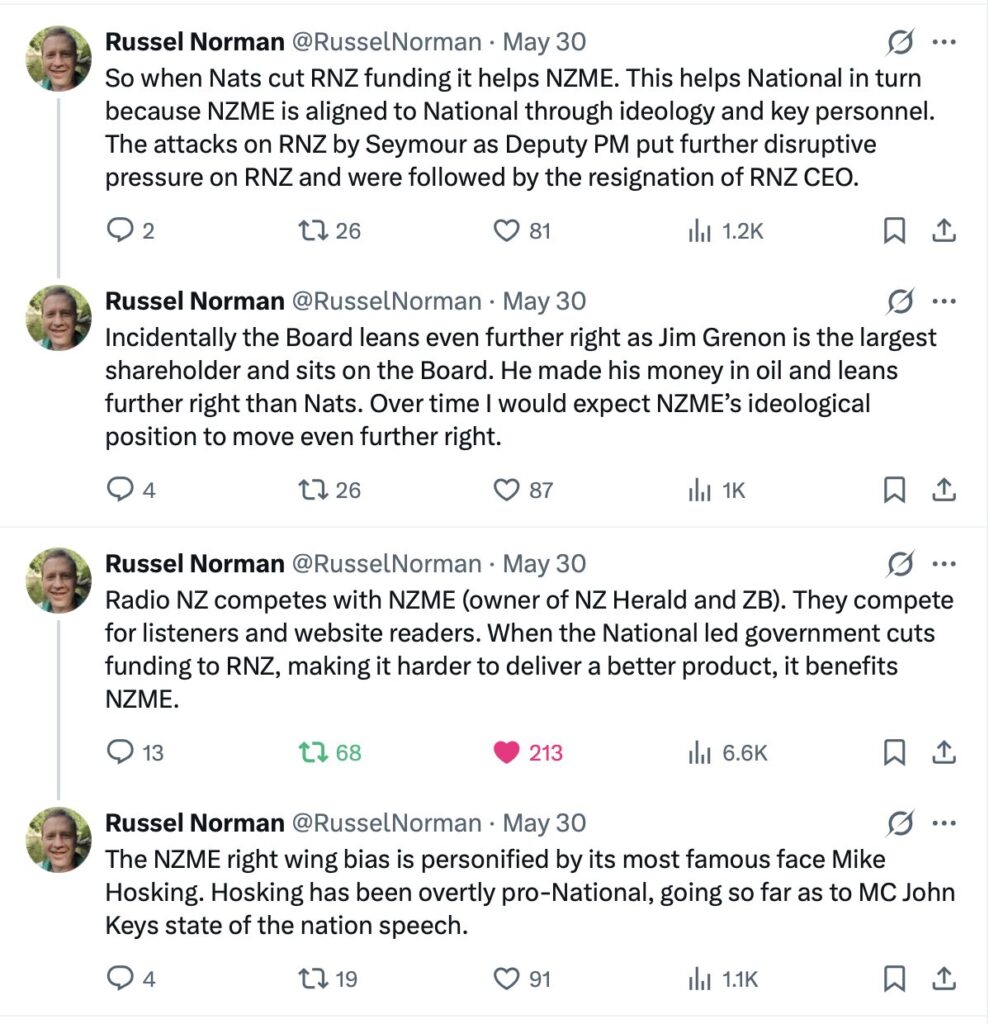 Russel Norman @RusselNorman · May 30
So when Nats cut RNZ funding it helps NZME. This helps National in turn because NZME is aligned to National through ideology and key personnel. The attacks on RNZ by Seymour as Deputy PM put further disruptive pressure on RNZ and were followed by the resignation of RNZ CEO.

2 26 81 1.2K

Russel Norman @RusselNorman · May 30
Incidentally the Board leans even further right as Jim Grenon is the largest shareholder and sits on the Board. He made his money in oil and leans further right than Nats. Over time I would expect NZME's ideological position to move even further right.

4 26 87 1K

Russel Norman @RusselNorman · May 30
Radio NZ competes with NZME (owner of NZ Herald and ZB). They compete for listeners and website readers. When the National led government cuts funding to RNZ, making it harder to deliver a better product, it benefits NZME.

13 68 213 6.6K

Russel Norman @RusselNorman · May 30
The NZME right wing bias is personified by its most famous face Mike Hosking. Hosking has been overtly pro-National, going so far as to MC John Keys state of the nation speech.

4 19 91 1.1K